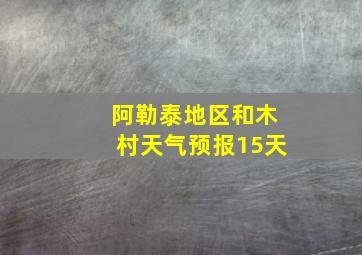 阿勒泰地区和木村天气预报15天